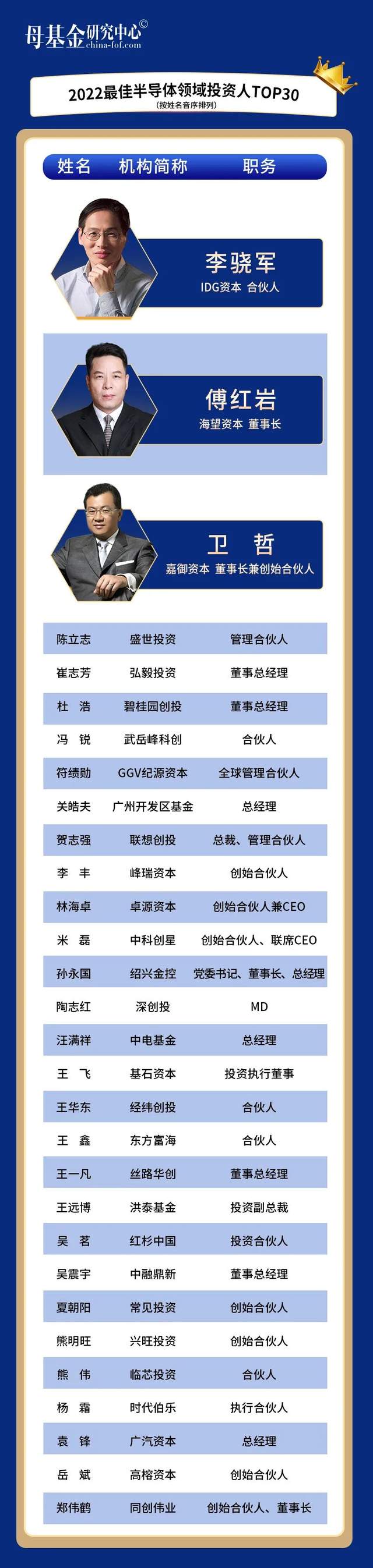 母基金研究中心©
china-fof.com

2022最佳半导体领域投资人TOP30
(按姓名音序排列)

姓名 机构简称 职务

李骁军
IDG资本 合伙人

傅红岩
海望资本 董事长

卫 哲
嘉御资本 董事长兼创始合伙人

| 陈立志 | 盛世投资 | 管理合伙人 |
|---|---|---|
| 崔志芳 | 弘毅投资 | 董事总经理 |
| 杜 浩 | 碧桂园创投 | 董事总经理 |
| 冯 锐 | 武岳峰科创 | 合伙人 |
| 符绩勋 | GGV纪源资本 | 全球管理合伙人 |
| 关皓夫 | 广州开发区基金 | 总经理 |
| 贺志强 | 联想创投 | 总裁、管理合伙人 |
| 李 丰 | 峰瑞资本 | 创始合伙人 |
| 林海卓 | 卓源资本 | 创始合伙人兼CEO |
| 米 磊 | 中科创星 | 创始合伙人、联席CEO |
| 孙永国 | 绍兴金控 | 党委书记、董事长、总经理 |
| 陶志红 | 深创投 | MD |
| 汪满祥 | 中电基金 | 总经理 |
| 王 飞 | 基石资本 | 投资执行董事 |
| 王华东 | 经纬创投 | 合伙人 |
| 王 鑫 | 东方富海 | 合伙人 |
| 王一凡 | 丝路华创 | 董事总经理 |
| 王远博 | 洪泰基金 | 投资副总裁 |
| 吴 茗 | 红杉中国 | 投资合伙人 |
| 吴震宇 | 中融鼎新 | 董事总经理 |
| 夏朝阳 | 常见投资 | 创始合伙人 |
| 熊明旺 | 兴旺投资 | 创始合伙人 |
| 熊 伟 | 临芯投资 | 合伙人 |
| 杨 霜 | 时代伯乐 | 执行合伙人 |
| 袁 锋 | 广汽资本 | 总经理 |
| 岳 斌 | 高榕资本 | 创始合伙人 |
| 郑伟鹤 | 同创伟业 | 创始合伙人、董事长 |